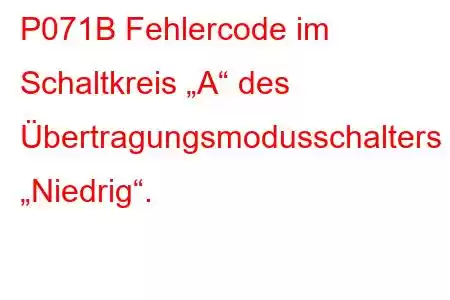 P071B Fehlercode im Schaltkreis „A“ des Übertragungsmodusschalters „Niedrig“.